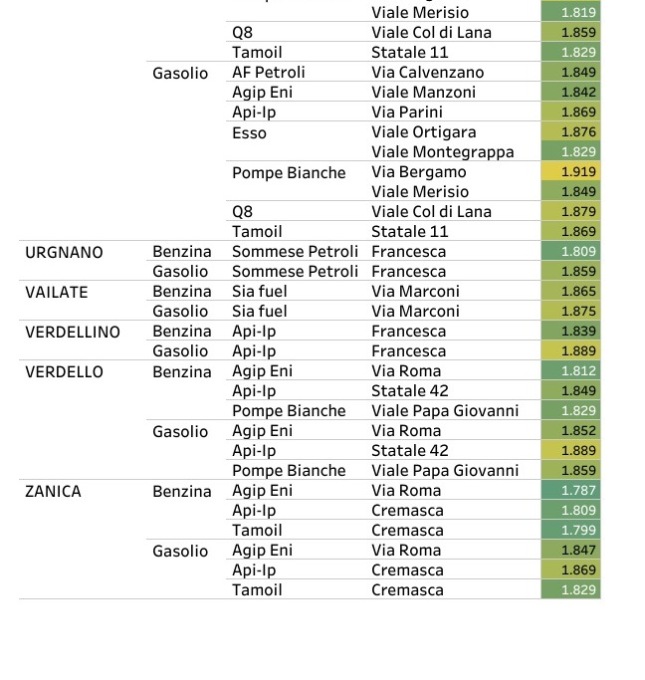 | | | | | |
|---|---|---|---|---|
| | | | Viale Merisio | 1.819 |
| | | Q8 | Viale Col di Lana | 1.859 |
| | | Tamoil | Statale 11 | 1.829 |
| | Gasolio | AF Petroli | Via Calvenzano | 1.849 |
| | | Agip Eni | Viale Manzoni | 1.842 |
| | | Api-Ip | Via Parini | 1.869 |
| | | Esso | Viale Ortigara | 1.876 |
| | | | Viale Montegrappa | 1.829 |
| | | Pompe Bianche | Via Bergamo | 1.919 |
| | | | Viale Merisio | 1.849 |
| | | Q8 | Viale Col di Lana | 1.879 |
| | | Tamoil | Statale 11 | 1.869 |
| URGNANO | Benzina | Sommese Petroli | Francesca | 1.809 |
| | Gasolio | Sommese Petroli | Francesca | 1.859 |
| VAILATE | Benzina | Sia fuel | Via Marconi | 1.865 |
| | Gasolio | Sia fuel | Via Marconi | 1.875 |
| VERDELLINO | Benzina | Api-Ip | Francesca | 1.839 |
| | Gasolio | Api-Ip | Francesca | 1.889 |
| VERDELLO | Benzina | Agip Eni | Via Roma | 1.812 |
| | | Api-Ip | Statale 42 | 1.849 |
| | | Pompe Bianche | Viale Papa Giovanni | 1.829 |
| | Gasolio | Agip Eni | Via Roma | 1.852 |
| | | Api-Ip | Statale 42 | 1.889 |
| | | Pompe Bianche | Viale Papa Giovanni | 1.859 |
| ZANICA | Benzina | Agip Eni | Via Roma | 1.787 |
| | | Api-Ip | Cremasca | 1.809 |
| | | Tamoil | Cremasca | 1.799 |
| | Gasolio | Agip Eni | Via Roma | 1.847 |
| | | Api-Ip | Cremasca | 1.869 |
| | | Tamoil | Cremasca | 1.829 |